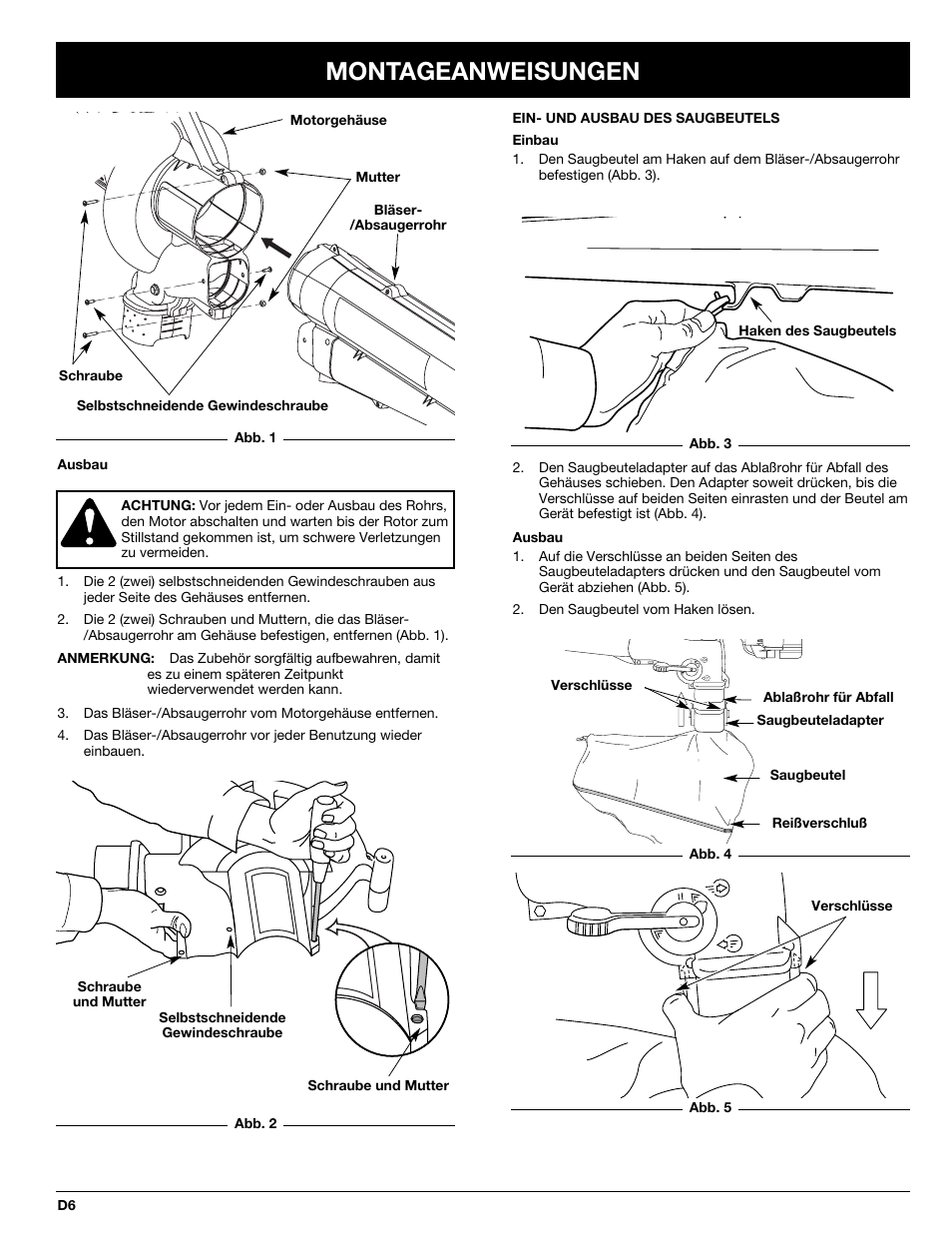 MONTAGEANWEISUNGEN

Motorgehäuse

Mutter

Bläser-/Absaugerrohr

Schraube

Selbstschneidende Gewindeschraube

Abb. 1

Ausbau

ACHTUNG: Vor jedem Ein- oder Ausbau des Rohrs, den Motor abschalten und warten bis der Rotor zum Stillstand gekommen ist, um schwere Verletzungen zu vermeiden.

1. Die 2 (zwei) selbstschneidenden Gewindeschrauben aus jeder Seite des Gehäuses entfernen.

2. Die 2 (zwei) Schrauben und Muttern, die das Bläser-/Absaugerrohr am Gehäuse befestigen, entfernen (Abb. 1).

ANMERKUNG: Das Zubehör sorgfältig aufbewahren, damit es zu einem späteren Zeitpunkt wiederverwendet werden kann.

3. Das Bläser-/Absaugerrohr vom Motorgehäuse entfernen.

4. Das Bläser-/Absaugerrohr vor jeder Benutzung wieder einbauen.

Schraube und Mutter

Selbstschneidende Gewindeschraube

Schraube und Mutter

Abb. 2

EIN- UND AUSBAU DES SAUGBEUTELS

Einbau

1. Den Saugbeutel am Haken auf dem Bläser-/Absaugerrohr befestigen (Abb. 3).

Haken des Saugbeutels

Abb. 3

2. Den Saugbeuteladapter auf das Ablaßrohr für Abfall des Gehäuses schieben. Den Adapter soweit drücken, bis die Verschlüsse auf beiden Seiten einrasten und der Beutel am Gerät befestigt ist (Abb. 4).

Ausbau

1. Auf die Verschlüsse an beiden Seiten des Saugbeuteladapters drücken und den Saugbeutel vom Gerät abziehen (Abb. 5).

2. Den Saugbeutel vom Haken lösen.

Verschlüsse

Ablaßrohr für Abfall

Saugbeuteladapter

Saugbeutel

Reißverschluß

Abb. 4

Verschlüsse

Abb. 5

D6